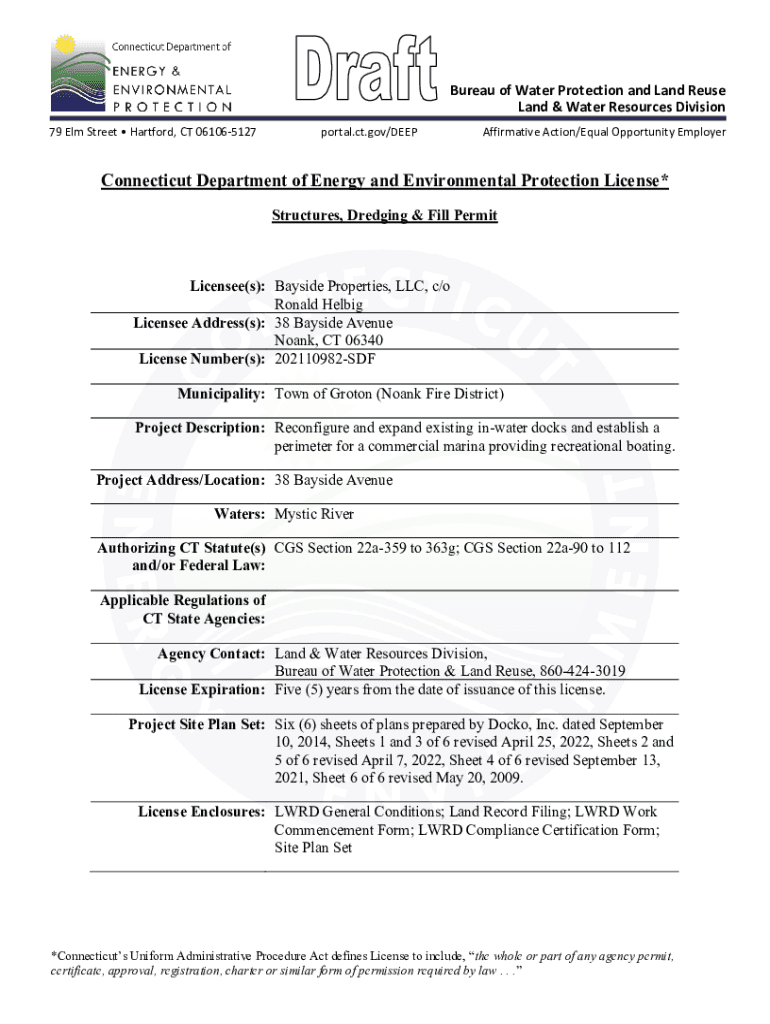 Connecticut Department of
ENERGY &
ENVIRONMENTAL
PROTECTION

Draft

Bureau of Water Protection and Land Reuse
Land & Water Resources Division

79 Elm Street • Hartford, CT 06106-5127

portal.ct.gov/DEEP

Affirmative Action/Equal Opportunity Employer

Connecticut Department of Energy and Environmental Protection License*

Structures, Dredging & Fill Permit

| | |
|---|---|
| Licensee(s): | Bayside Properties, LLC, c/o Ronald Helbig |
| Licensee Address(s): | 38 Bayside Avenue Noank, CT 06340 |
| License Number(s): | 202110982-SDF |
| Municipality: | Town of Groton (Noank Fire District) |
| Project Description: | Reconfigure and expand existing in-water docks and establish a perimeter for a commercial marina providing recreational boating. |
| Project Address/Location: | 38 Bayside Avenue |
| Waters: | Mystic River |
| Authorizing CT Statute(s) and/or Federal Law: | CGS Section 22a-359 to 363g; CGS Section 22a-90 to 112 |
| Applicable Regulations of CT State Agencies: | |
| Agency Contact: | Land & Water Resources Division, Bureau of Water Protection & Land Reuse, 860-424-3019 |
| License Expiration: | Five (5) years from the date of issuance of this license. |
| Project Site Plan Set: | Six (6) sheets of plans prepared by Docko, Inc. dated September 10, 2014, Sheets 1 and 3 of 6 revised April 25, 2022, Sheets 2 and 5 of 6 revised April 7, 2022, Sheet 4 of 6 revised September 13, 2021, Sheet 6 of 6 revised May 20, 2009. |
| License Enclosures: | LWRD General Conditions; Land Record Filing; LWRD Work Commencement Form; LWRD Compliance Certification Form; Site Plan Set |

*Connecticut's Uniform Administrative Procedure Act defines License to include, "the whole or part of any agency permit, certificate, approval, registration, charter or similar form of permission required by law . . ."